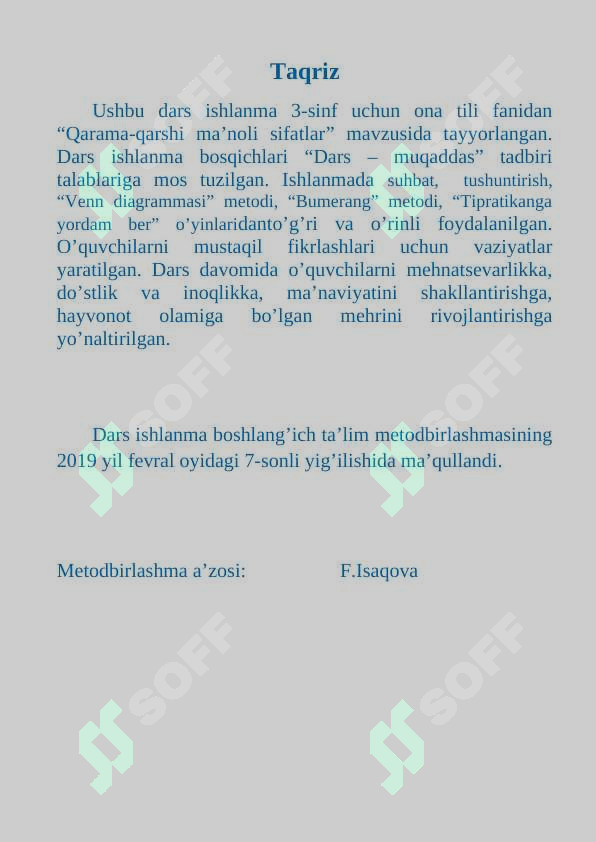 Taqriz

Ushbu dars ishlanma 3-sinf uchun ona tili fanidan “Qarama-qarshi ma’noli sifatlar” mavzusida tayyorlangan. Dars ishlanma bosqichlari “Dars – muqaddas” tadbiri talablariga mos tuzilgan. Ishlanmada suhbat, tushuntirish, “Venn diagrammasi” metodi, “Bumerang” metodi, “Tipratikanga yordam ber” o’yinlaridanto’g’ri va o’rinli foydalanilgan. O’quvchilarni mustaqil fikrlashlari uchun vaziyatlar yaratilgan. Dars davomida o’quvchilarni mehnatsevarlikka, do’stlik va inoqlikka, ma’naviyatini shakllantirishga, hayvonot olamiga bo’lgan mehrini rivojlantirishga yo’naltirilgan.

Dars ishlanma boshlang’ich ta’lim metodbirlashmasining 2019 yil fevral oyidagi 7-sonli yig’ilishida ma’qullandi.

Metodbirlashma a’zosi: F.Isaqova

SOFF SOFF SOFF SOFF SOFF SOFF